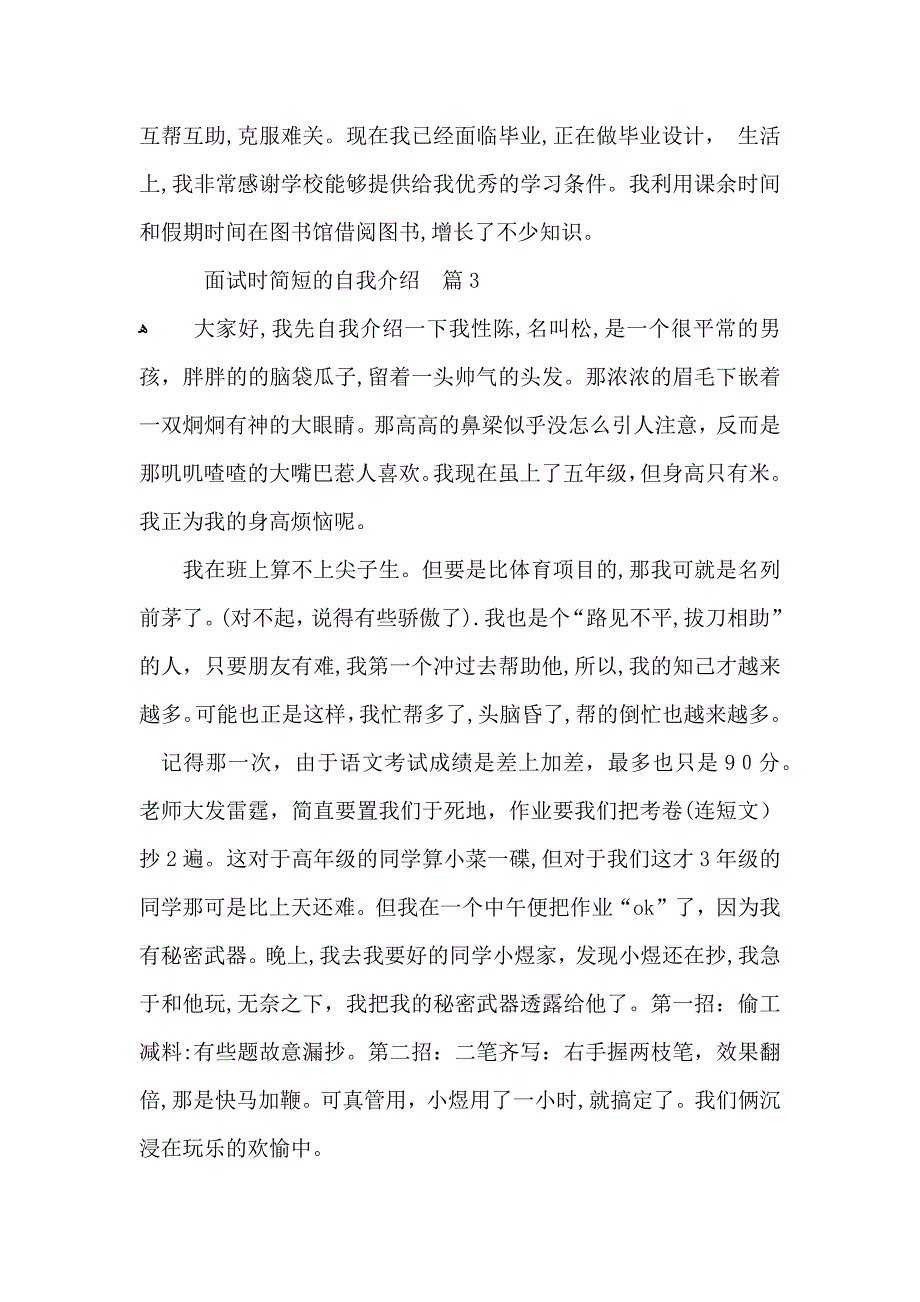 互帮互助,克服难关。现在我已经面临毕业,正在做毕业设计， 生活上,我非常感谢学校能够提供给我优秀的学习条件。我利用课余时间和假期时间在图书馆借阅图书,增长了不少知识。

面试时简短的自我介绍 篇3

大家好,我先自我介绍一下我性陈,名叫松,是一个很平常的男孩，胖胖的的脑袋瓜子,留着一头帅气的头发。那浓浓的眉毛下嵌着一双炯炯有神的大眼睛。那高高的鼻梁似乎没怎么引人注意，反而是那叽叽喳喳的大嘴巴惹人喜欢。我现在虽上了五年级，但身高只有米。我正为我的身高烦恼呢。

我在班上算不上尖子生。但要是比体育项目的,那我可就是名列前茅了。(对不起，说得有些骄傲了).我也是个“路见不平,拔刀相助”的人，只要朋友有难,我第一个冲过去帮助他，所以,我的知己才越来越多。可能也正是这样,我忙帮多了,头脑昏了,帮的倒忙也越来越多。

记得那一次，由于语文考试成绩是差上加差，最多也只是90分。老师大发雷霆，简直要置我们于死地，作业要我们把考卷(连短文)抄2遍。这对于高年级的同学算小菜一碟,但对于我们这才3年级的同学那可是比上天还难。但我在一个中午便把作业“ok”了，因为我有秘密武器。晚上,我去我要好的同学小煜家，发现小煜还在抄,我急于和他玩,无奈之下，我把我的秘密武器透露给他了。第一招：偷工减料:有些题故意漏抄。第二招：二笔齐写：右手握两枝笔，效果翻倍,那是快马加鞭。可真管用，小煜用了一小时,就搞定了。我们俩沉浸在玩乐的欢愉中。